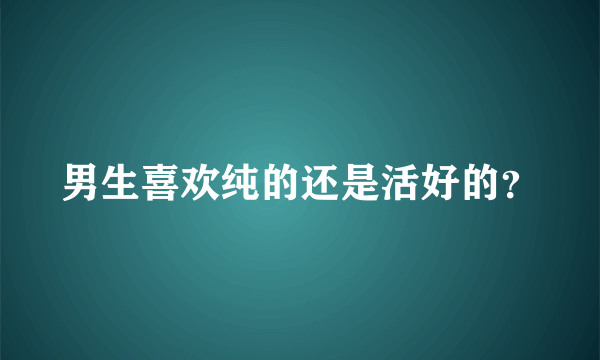 男生喜欢纯的还是活好的？